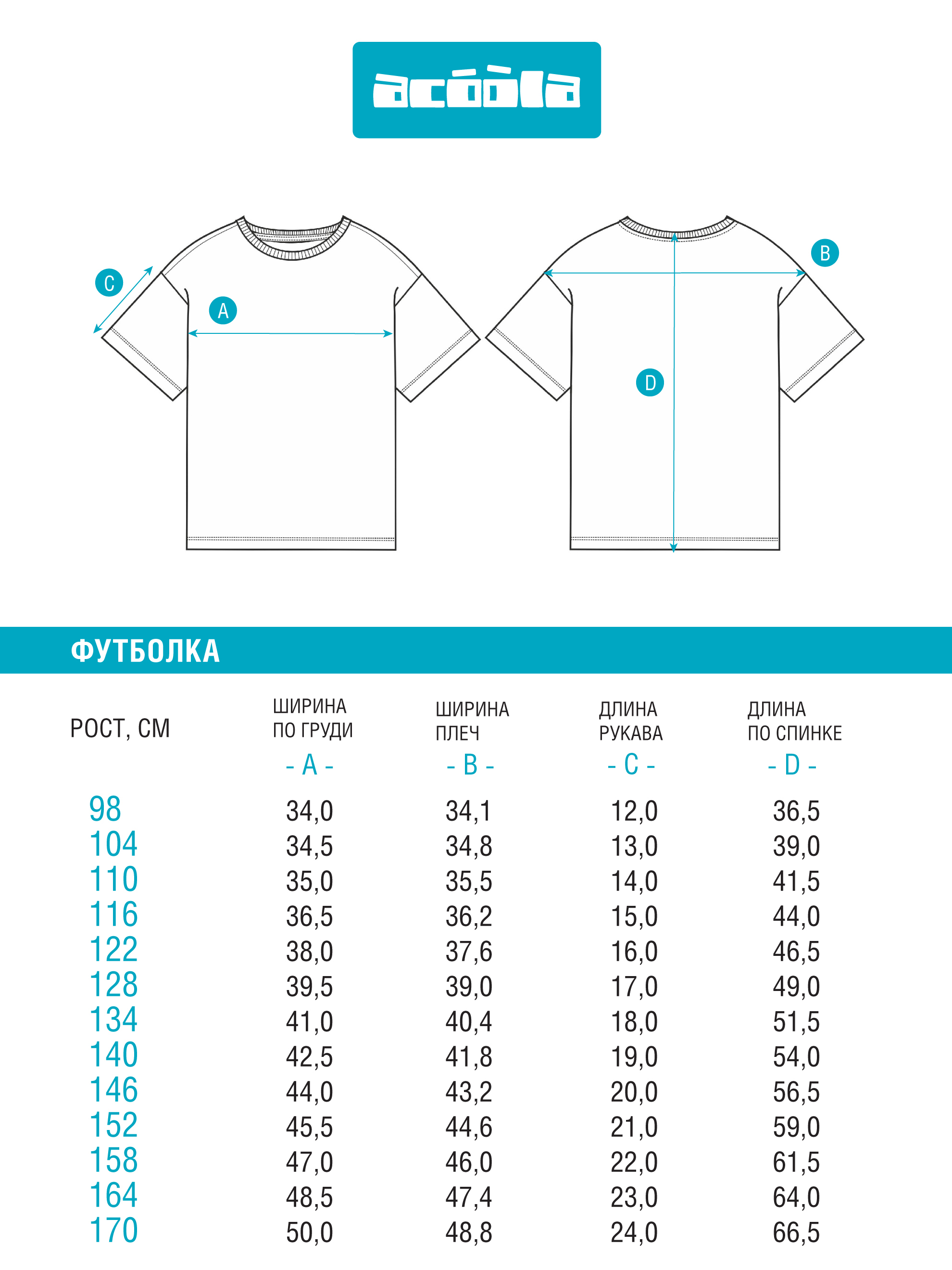 acóòla

C

A

B

D

ФУТБОЛКА

| РОСТ, СМ | ШИРИНА ПО ГРУДИ - A - | ШИРИНА ПЛЕЧ - B - | ДЛИНА РУКАВА - C - | ДЛИНА ПО СПИНКЕ - D - |
|---|---|---|---|---|
| 98 | 34,0 | 34,1 | 12,0 | 36,5 |
| 104 | 34,5 | 34,8 | 13,0 | 39,0 |
| 110 | 35,0 | 35,5 | 14,0 | 41,5 |
| 116 | 36,5 | 36,2 | 15,0 | 44,0 |
| 122 | 38,0 | 37,6 | 16,0 | 46,5 |
| 128 | 39,5 | 39,0 | 17,0 | 49,0 |
| 134 | 41,0 | 40,4 | 18,0 | 51,5 |
| 140 | 42,5 | 41,8 | 19,0 | 54,0 |
| 146 | 44,0 | 43,2 | 20,0 | 56,5 |
| 152 | 45,5 | 44,6 | 21,0 | 59,0 |
| 158 | 47,0 | 46,0 | 22,0 | 61,5 |
| 164 | 48,5 | 47,4 | 23,0 | 64,0 |
| 170 | 50,0 | 48,8 | 24,0 | 66,5 |